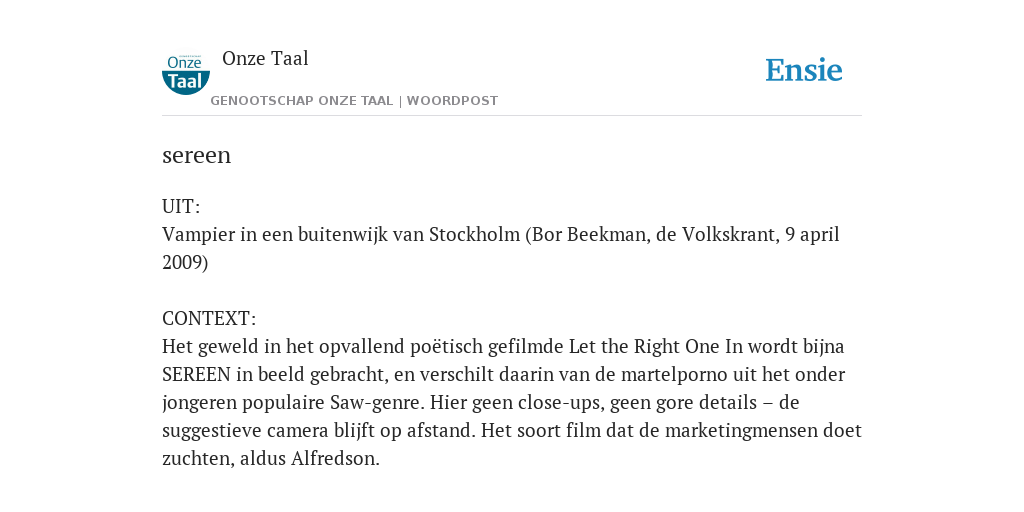 Onze Taal

Onze Taal
GENOOTSCHAP ONZE TAAL | WOORDPOST

Ensie

sereen

UIT:
Vampier in een buitenwijk van Stockholm (Bor Beekman, de Volkskrant, 9 april 2009)

CONTEXT:
Het geweld in het opvallend poëtisch gefilmde Let the Right One In wordt bijna SEREEN in beeld gebracht, en verschilt daarin van de martelporno uit het onder jongeren populaire Saw-genre. Hier geen close-ups, geen gore details – de suggestieve camera blijft op afstand. Het soort film dat de marketingmensen doet zuchten, aldus Alfredson.